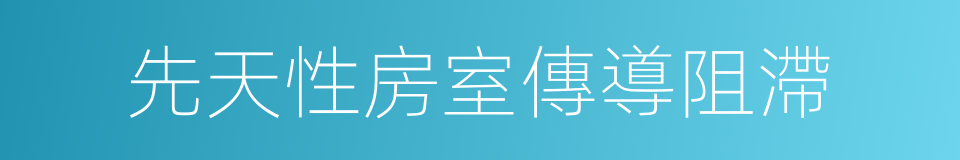 先天性房室傳導阻滯